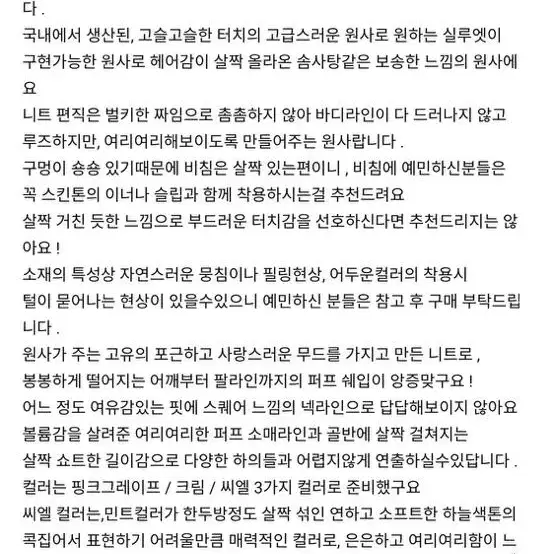 다 .
국내에서 생산된, 고슬고슬한 터치의 고급스러운 원사로 원하는 실루엣이 구현가능한 원사로 헤어감이 살짝 올라온 솜사탕같은 보송한 느낌의 원사에요
니트 편직은 벌키한 짜임으로 촘촘하지 않아 바디라인이 다 드러나지 않고 루즈하지만, 여리여리해보이도록 만들어주는 원사랍니다 .
구멍이 송송 있기때문에 비침은 살짝 있는편이니 , 비침에 예민하신분들은 꼭 스킨톤의 이너나 슬립과 함께 착용하시는걸 추천드려요
살짝 거친 듯한 느낌으로 부드러운 터치감을 선호하신다면 추천드리지는 않아요 !
소재의 특성상 자연스러운 뭉침이나 필링현상, 어두운컬러의 착용시 털이 묻어나는 현상이 있을수있으니 예민하신 분들은 참고 후 구매 부탁드립니다 .
원사가 주는 고유의 포근하고 사랑스러운 무드를 가지고 만든 니트로 ,
봉봉하게 떨어지는 어깨부터 팔라인까지의 퍼프 쉐입이 앙증맞구요 !
어느 정도 여유감있는 핏에 스퀘어 느낌의 넥라인으로 답답해보이지 않아요
볼륨감을 살려준 여리여리한 퍼프 소매라인과 골반에 살짝 걸쳐지는
살짝 쇼트한 길이감으로 다양한 하의들과 어렵지않게 연출하실수있답니다 .
컬러는 핑크그레이프 / 크림 / 씨엘 3가지 컬러로 준비했구요
씨엘 컬러는,민트컬러가 한두방정도 살짝 섞인 연하고 소프트한 하늘색톤의 콕집어서 표현하기 어려울만큼 매력적인 컬러로, 은은하고 여리여리함이 느